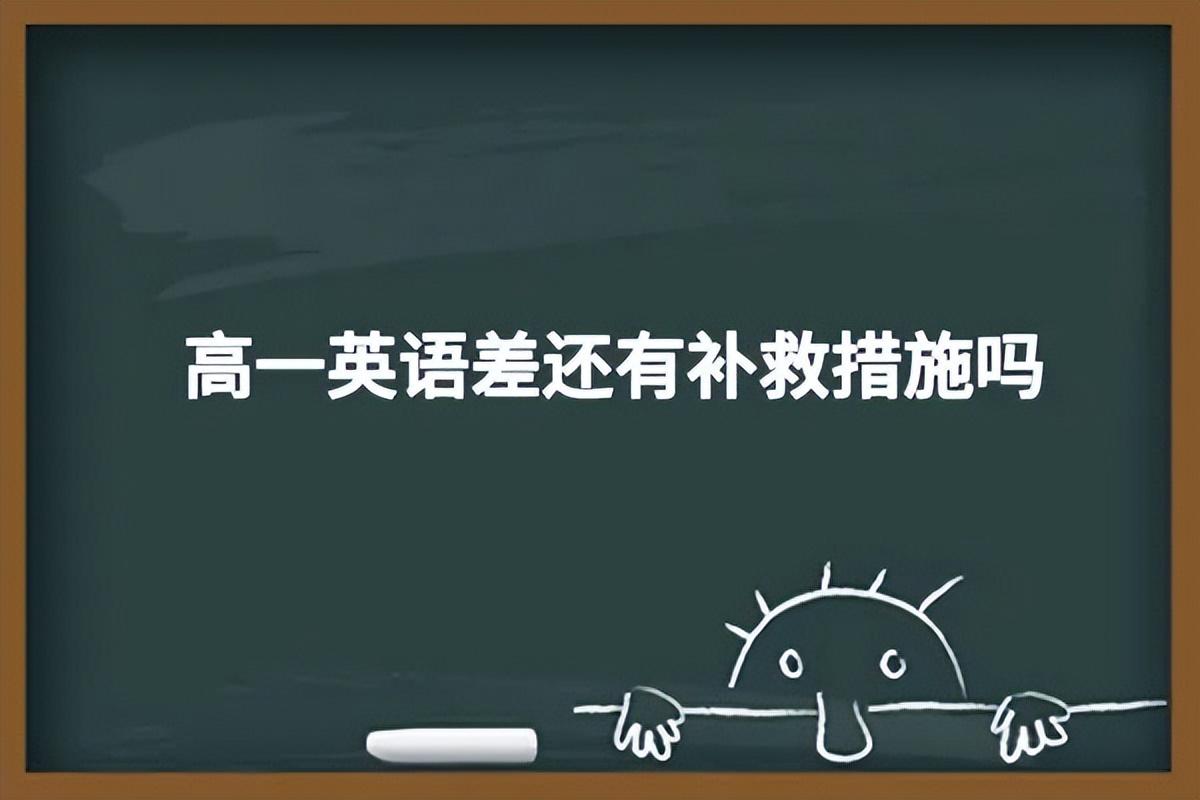 高一英语差还有补救措施吗